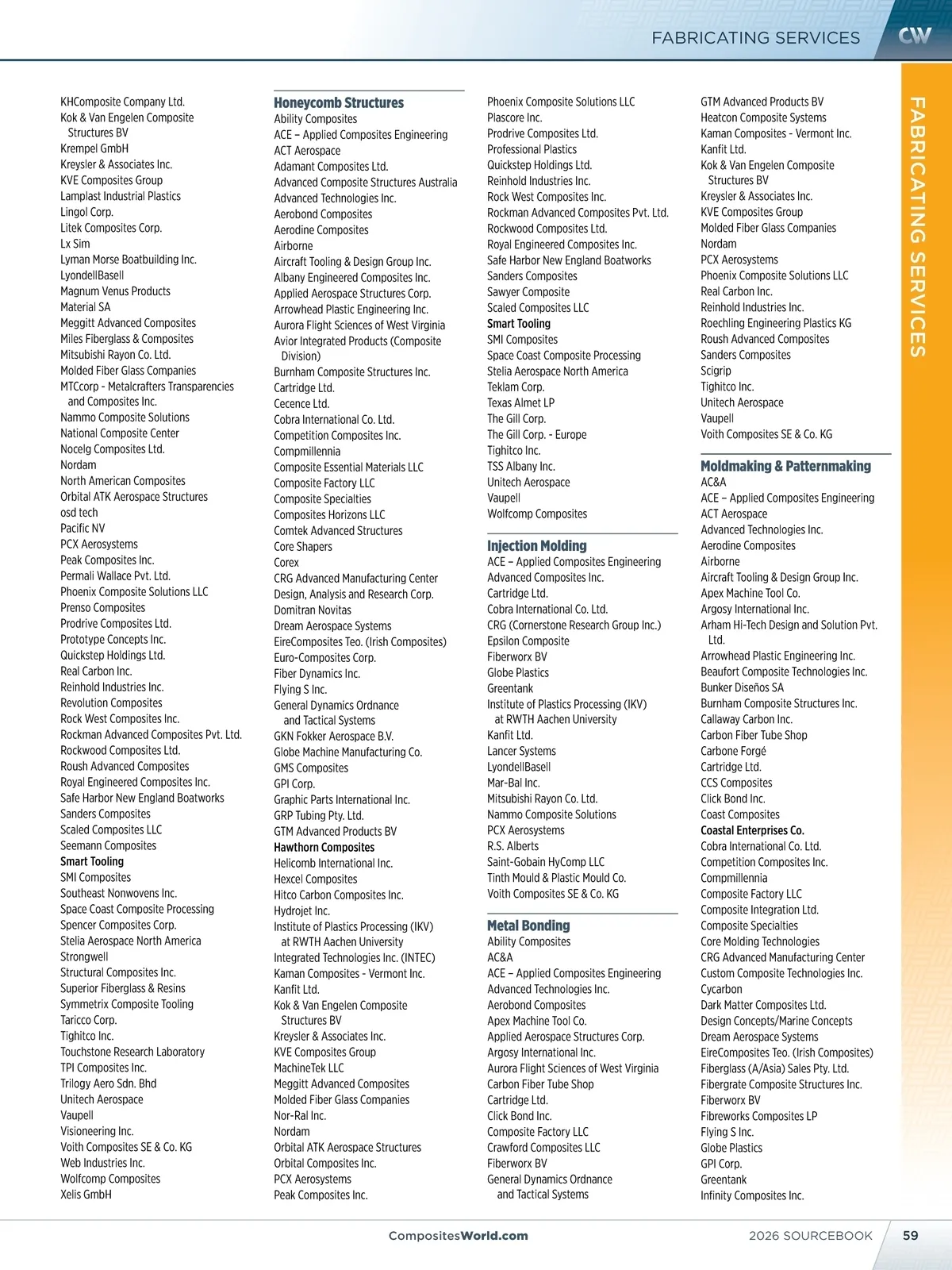 FABRICATING SERVICES CW

FABRICATING SERVICES

KHComposite Company Ltd.
Kok & Van Engelen Composite Structures BV
Krempel GmbH
Kreysler & Associates Inc.
KVE Composites Group
Lamplast Industrial Plastics
Lingol Corp.
Litek Composites Corp.
Lx Sim
Lyman Morse Boatbuilding Inc.
LyondellBasell
Magnum Venus Products
Material SA
Meggitt Advanced Composites
Miles Fiberglass & Composites
Mitsubishi Rayon Co. Ltd.
Molded Fiber Glass Companies
MTCcorp - Metalcrafters Transparencies and Composites Inc.
Nammo Composite Solutions
National Composite Center
Nocelg Composites Ltd.
Nordam
North American Composites
Orbital ATK Aerospace Structures
osd tech
Pacific NV
PCX Aerosystems
Peak Composites Inc.
Permali Wallace Pvt. Ltd.
Phoenix Composite Solutions LLC
Prenso Composites
Prodrive Composites Ltd.
Prototype Concepts Inc.
Quickstep Holdings Ltd.
Real Carbon Inc.
Reinhold Industries Inc.
Revolution Composites
Rock West Composites Inc.
Rockman Advanced Composites Pvt. Ltd.
Rockwood Composites Ltd.
Roush Advanced Composites
Royal Engineered Composites Inc.
Safe Harbor New England Boatworks
Sanders Composites
Scaled Composites LLC
Seemann Composites
Smart Tooling
SMI Composites
Southeast Nonwovens Inc.
Space Coast Composite Processing
Spencer Composites Corp.
Stelia Aerospace North America
Strongwell
Structural Composites Inc.
Superior Fiberglass & Resins
Symmetrix Composite Tooling
Taricco Corp.
Tighitco Inc.
Touchstone Research Laboratory
TPI Composites Inc.
Trilogy Aero Sdn. Bhd
Unitech Aerospace
Vaupell
Visioneering Inc.
Voith Composites SE & Co. KG
Web Industries Inc.
Wolfcomp Composites
Xelis GmbH

Honeycomb Structures
Ability Composites
ACE – Applied Composites Engineering
ACT Aerospace
Adamant Composites Ltd.
Advanced Composite Structures Australia
Advanced Technologies Inc.
Aerobond Composites
Aerodine Composites
Airborne
Aircraft Tooling & Design Group Inc.
Albany Engineered Composites Inc.
Applied Aerospace Structures Corp.
Arrowhead Plastic Engineering Inc.
Aurora Flight Sciences of West Virginia
Avior Integrated Products (Composite Division)
Burnham Composite Structures Inc.
Cartridge Ltd.
Cecence Ltd.
Cobra International Co. Ltd.
Competition Composites Inc.
Compmillennia
Composite Essential Materials LLC
Composite Factory LLC
Composite Specialties
Composites Horizons LLC
Comtek Advanced Structures
Core Shapers
Corex
CRG Advanced Manufacturing Center
Design, Analysis and Research Corp.
Domitran Novitas
Dream Aerospace Systems
EireComposites Teo. (Irish Composites)
Euro-Composites Corp.
Fiber Dynamics Inc.
Flying S Inc.
General Dynamics Ordnance and Tactical Systems
GKN Fokker Aerospace B.V.
Globe Machine Manufacturing Co.
GMS Composites
GPI Corp.
Graphic Parts International Inc.
GRP Tubing Pty. Ltd.
GTM Advanced Products BV
Hawthorn Composites
Helicomb International Inc.
Hexcel Composites
Hitco Carbon Composites Inc.
Hydrojet Inc.
Institute of Plastics Processing (IKV) at RWTH Aachen University
Integrated Technologies Inc. (INTEC)
Kaman Composites - Vermont Inc.
Kanfit Ltd.
Kok & Van Engelen Composite Structures BV
Kreysler & Associates Inc.
KVE Composites Group
MachineTek LLC
Meggitt Advanced Composites
Molded Fiber Glass Companies
Nor-Ral Inc.
Nordam
Orbital ATK Aerospace Structures
Orbital Composites Inc.
PCX Aerosystems
Peak Composites Inc.

Phoenix Composite Solutions LLC
Plascore Inc.
Prodrive Composites Ltd.
Professional Plastics
Quickstep Holdings Ltd.
Reinhold Industries Inc.
Rock West Composites Inc.
Rockman Advanced Composites Pvt. Ltd.
Rockwood Composites Ltd.
Royal Engineered Composites Inc.
Safe Harbor New England Boatworks
Sanders Composites
Sawyer Composite
Scaled Composites LLC
Smart Tooling
SMI Composites
Space Coast Composite Processing
Stelia Aerospace North America
Teklam Corp.
Texas Almet LP
The Gill Corp.
The Gill Corp. - Europe
Tighitco Inc.
TSS Albany Inc.
Unitech Aerospace
Vaupell
Wolfcomp Composites

Injection Molding
ACE – Applied Composites Engineering
Advanced Composites Inc.
Cartridge Ltd.
Cobra International Co. Ltd.
CRG (Cornerstone Research Group Inc.)
Epsilon Composite
Fiberworx BV
Globe Plastics
Greentank
Institute of Plastics Processing (IKV) at RWTH Aachen University
Kanfit Ltd.
Lancer Systems
LyondellBasell
Mar-Bal Inc.
Mitsubishi Rayon Co. Ltd.
Nammo Composite Solutions
PCX Aerosystems
R.S. Alberts
Saint-Gobain HyComp LLC
Tinth Mould & Plastic Mould Co.
Voith Composites SE & Co. KG

Metal Bonding
Ability Composites
AC&A
ACE – Applied Composites Engineering
Advanced Technologies Inc.
Aerobond Composites
Apex Machine Tool Co.
Applied Aerospace Structures Corp.
Argosy International Inc.
Aurora Flight Sciences of West Virginia
Carbon Fiber Tube Shop
Cartridge Ltd.
Click Bond Inc.
Composite Factory LLC
Crawford Composites LLC
Fiberworx BV
General Dynamics Ordnance and Tactical Systems

GTM Advanced Products BV
Heatcon Composite Systems
Kaman Composites - Vermont Inc.
Kanfit Ltd.
Kok & Van Engelen Composite Structures BV
Kreysler & Associates Inc.
KVE Composites Group
Molded Fiber Glass Companies
Nordam
PCX Aerosystems
Phoenix Composite Solutions LLC
Real Carbon Inc.
Reinhold Industries Inc.
Roechling Engineering Plastics KG
Roush Advanced Composites
Sanders Composites
Scigrip
Tighitco Inc.
Unitech Aerospace
Vaupell
Voith Composites SE & Co. KG

Moldmaking & Patternmaking
AC&A
ACE – Applied Composites Engineering
ACT Aerospace
Advanced Technologies Inc.
Aerodine Composites
Airborne
Aircraft Tooling & Design Group Inc.
Apex Machine Tool Co.
Argosy International Inc.
Arham Hi-Tech Design and Solution Pvt. Ltd.
Arrowhead Plastic Engineering Inc.
Beaufort Composite Technologies Inc.
Bunker Diseños SA
Burnham Composite Structures Inc.
Callaway Carbon Inc.
Carbon Fiber Tube Shop
Carbone Forgé
Cartridge Ltd.
CCS Composites
Click Bond Inc.
Coast Composites
Coastal Enterprises Co.
Cobra International Co. Ltd.
Competition Composites Inc.
Compmillennia
Composite Factory LLC
Composite Integration Ltd.
Composite Specialties
Core Molding Technologies
CRG Advanced Manufacturing Center
Custom Composite Technologies Inc.
Cycarbon
Dark Matter Composites Ltd.
Design Concepts/Marine Concepts
Dream Aerospace Systems
EireComposites Teo. (Irish Composites)
Fiberglass (A/Asia) Sales Pty. Ltd.
Fibergrate Composite Structures Inc.
Fiberworx BV
Fibreworks Composites LP
Flying S Inc.
Globe Plastics
GPI Corp.
Greentank
Infinity Composites Inc.

CompositesWorld.com 2026 SOURCEBOOK 59